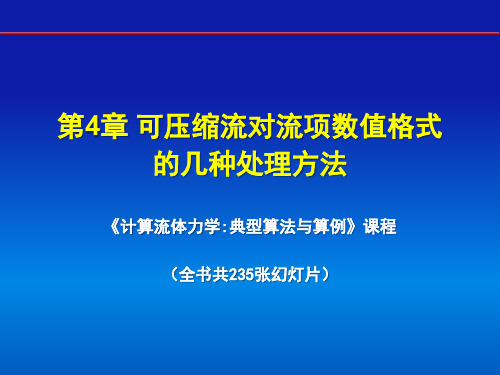 第4章 可压缩流对流项数值格式的几种处理方法

《计算流体力学:典型算法与算例》课程

（全书共235张幻灯片）